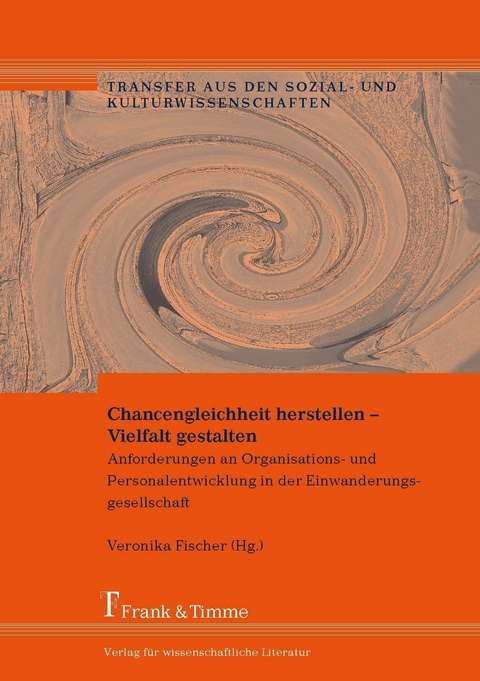 TRANSFER AUS DEN SOZIAL- UND KULTURWISSENSCHAFTEN

Chancengleichheit herstellen – Vielfalt gestalten

Anforderungen an Organisations- und Personalentwicklung in der Einwanderungsgesellschaft

Veronika Fischer (Hg.)

Frank & Timme

Verlag für wissenschaftliche Literatur